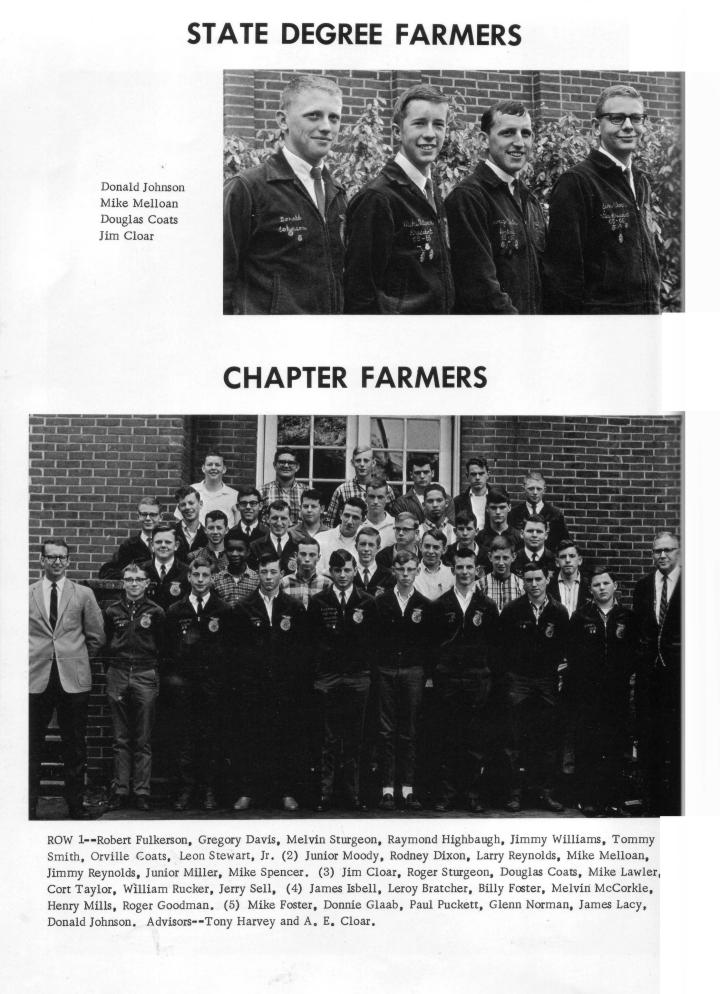 STATE DEGREE FARMERS

Donald Johnson
Mike Melloan
Douglas Coats
Jim Cloar

CHAPTER FARMERS

ROW 1--Robert Fulkerson, Gregory Davis, Melvin Sturgeon, Raymond Highbaugh, Jimmy Williams, Tommy Smith, Orville Coats, Leon Stewart, Jr. (2) Junior Moody, Rodney Dixon, Larry Reynolds, Mike Melloan, Jimmy Reynolds, Junior Miller, Mike Spencer. (3) Jim Cloar, Roger Sturgeon, Douglas Coats, Mike Lawler, Cort Taylor, William Rucker, Jerry Sell, (4) James Isbell, Leroy Bratcher, Billy Foster, Melvin McCorkle, Henry Mills, Roger Goodman. (5) Mike Foster, Donnie Glaab, Paul Puckett, Glenn Norman, James Lacy, Donald Johnson. Advisors--Tony Harvey and A. E. Cloar.